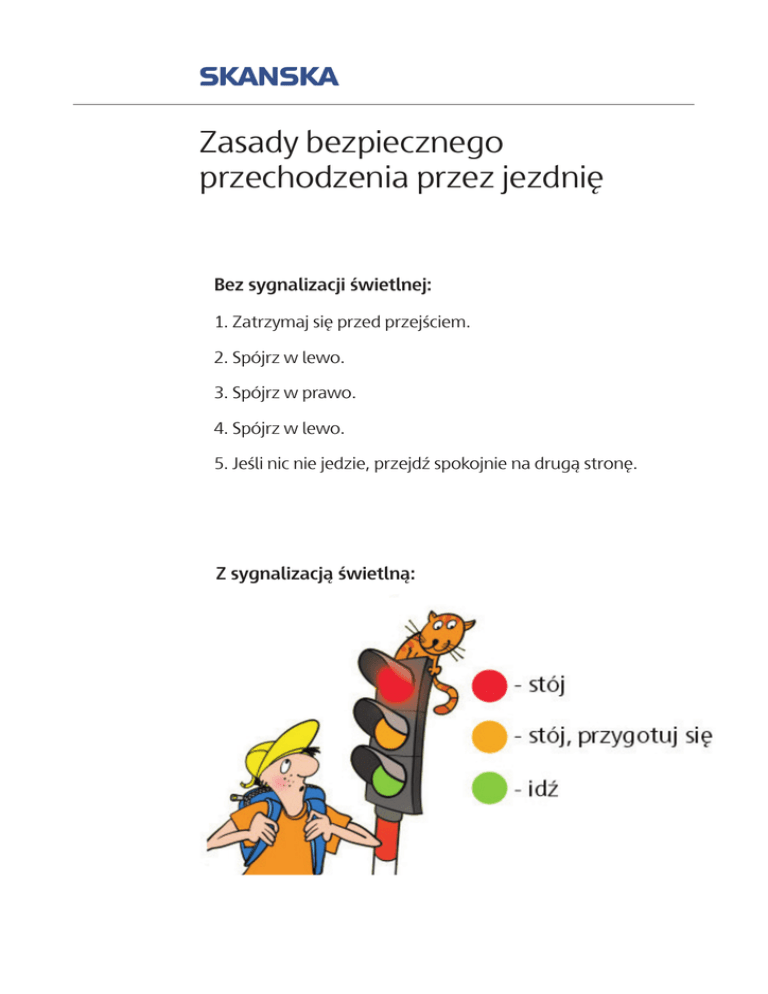 SKANSKA

Zasady bezpiecznego przechodzenia przez jezdnię

Bez sygnalizacji świetlnej:

1. Zatrzymaj się przed przejściem.

2. Spójrz w lewo.

3. Spójrz w prawo.

4. Spójrz w lewo.

5. Jeśli nic nie jedzie, przejdź spokojnie na drugą stronę.

Z sygnalizacją świetlną:

- stój

- stój, przygotuj się

- idź